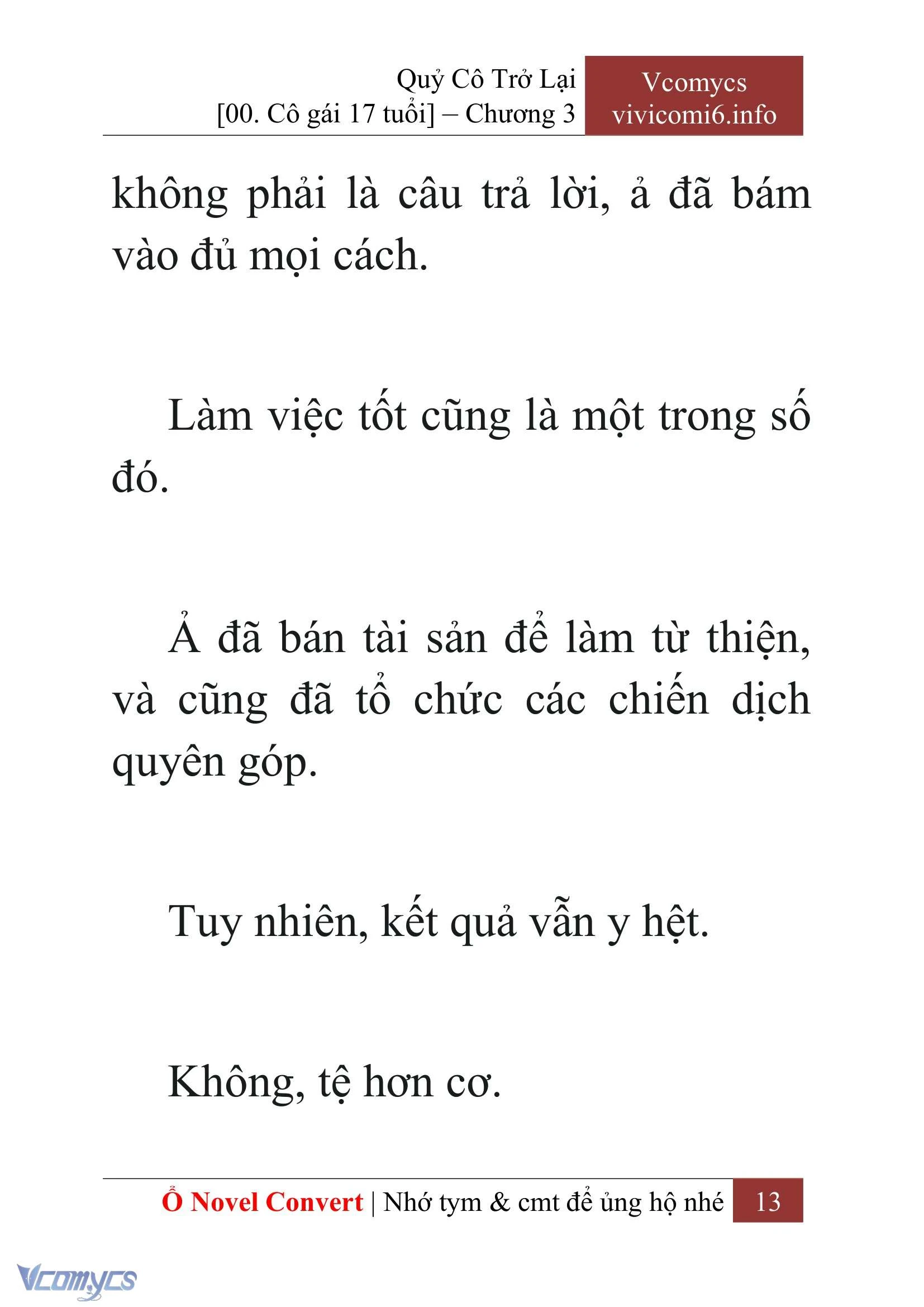 Quỷ Cô Trở Lại
[00. Cô gái 17 tuổi] – Chương 3

Vcomycs
vivicomi6.info

không phải là câu trả lời, ả đã bám vào đủ mọi cách.

Làm việc tốt cũng là một trong số đó.

Ả đã bán tài sản để làm từ thiện, và cũng đã tổ chức các chiến dịch quyên góp.

Tuy nhiên, kết quả vẫn y hệt.

Không, tệ hơn cơ.

Ổ Novel Convert | Nhớ tym & cmt để ủng hộ nhé 13

Vcomycs